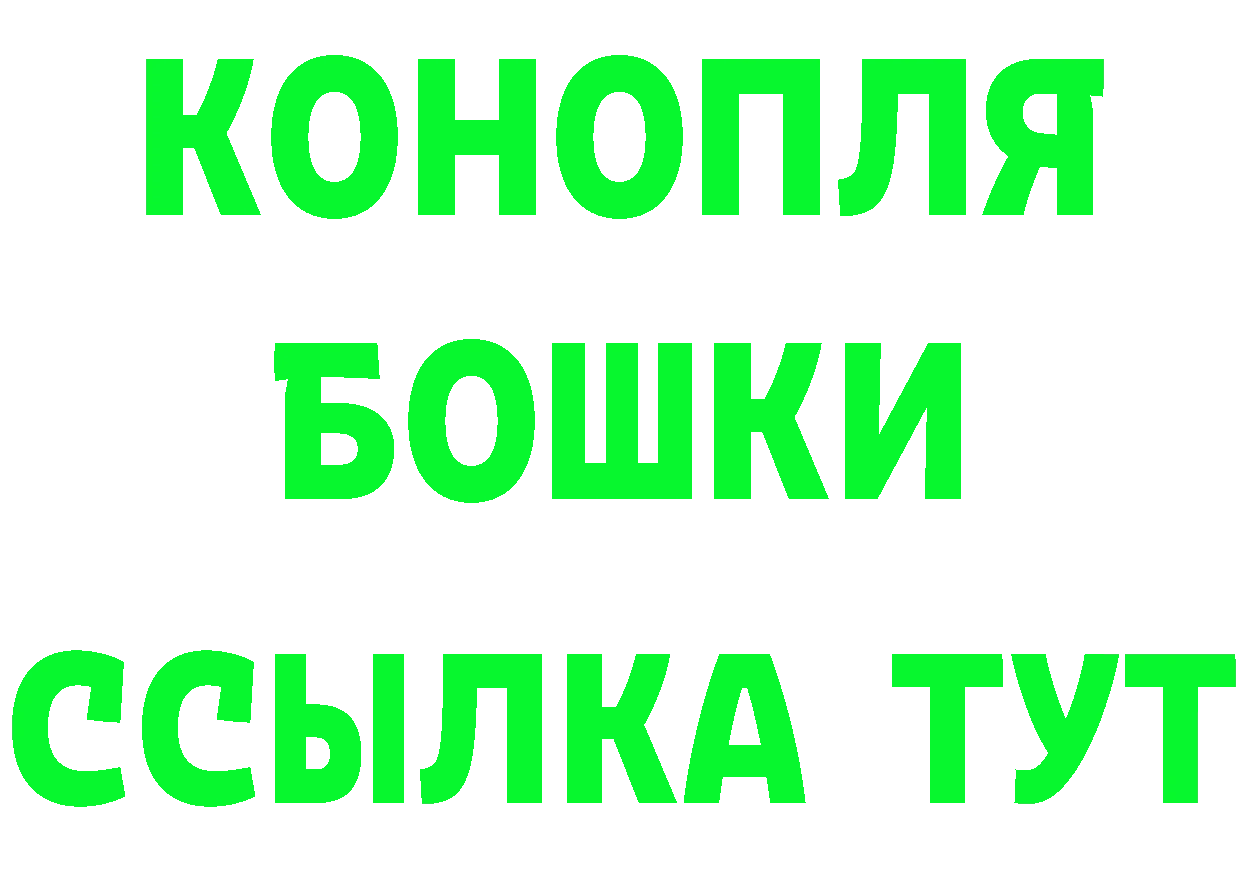 КОНОПЛЯ
БОШКИ
ССЫЛКА ТУТ